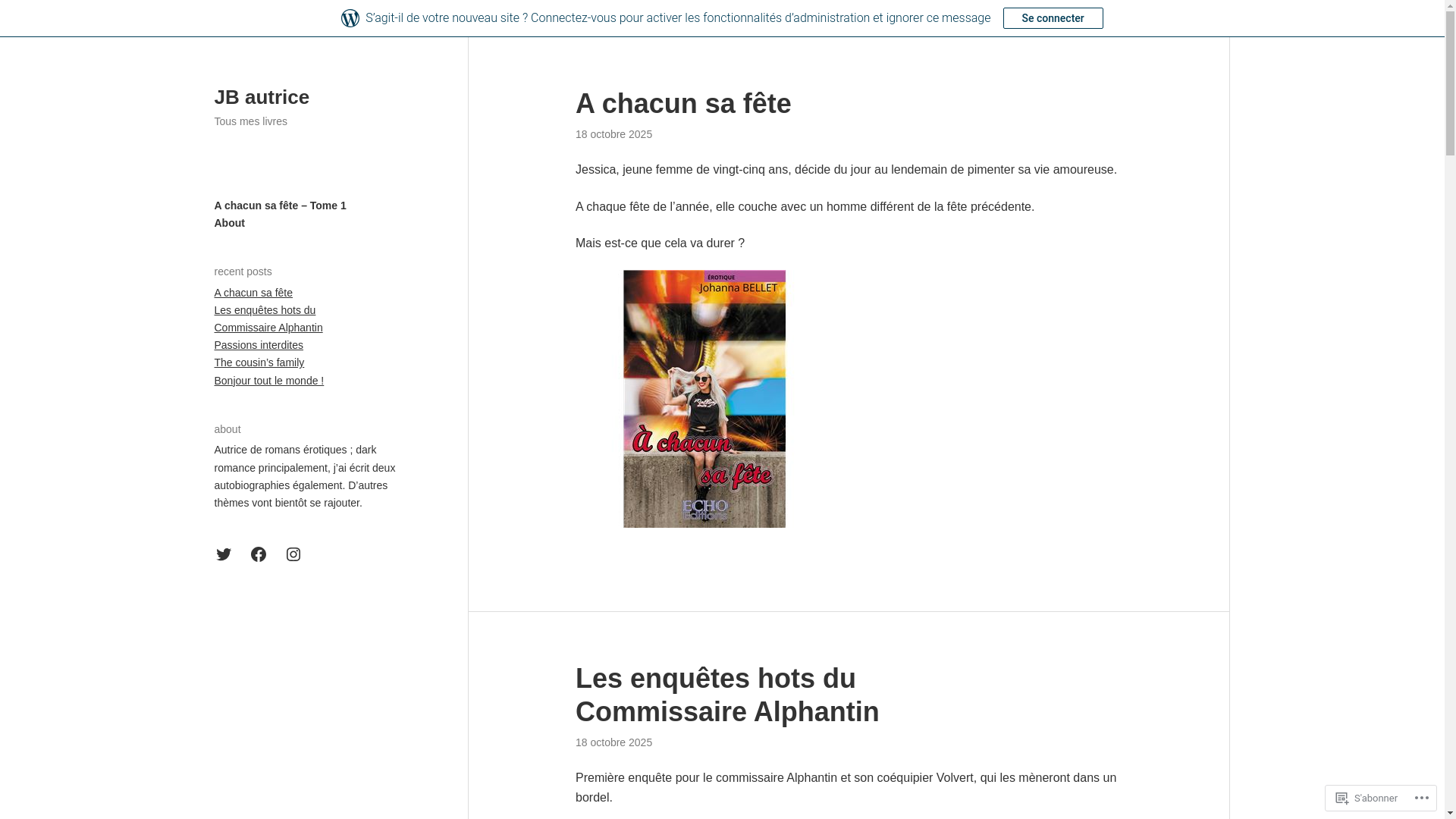 S'agit-il de votre nouveau site ? Connectez-vous pour activer les fonctionnalités d'administration et ignorer ce message Se connecter

JB autrice

Tous mes livres

A chacun sa fête – Tome 1
About

recent posts

A chacun sa fête
Les enquêtes hots du Commissaire Alphantin
Passions interdites
The cousin's family
Bonjour tout le monde !

about

Autrice de romans érotiques ; dark romance principalement, j'ai écrit deux autobiographies également. D'autres thèmes vont bientôt se rajouter.

A chacun sa fête

18 octobre 2025

Jessica, jeune femme de vingt-cinq ans, décide du jour au lendemain de pimenter sa vie amoureuse.

A chaque fête de l'année, elle couche avec un homme différent de la fête précédente.

Mais est-ce que cela va durer ?

ÉROTIQUE
Johanna BELLET

À chacun sa fête

ECHO Editions

Les enquêtes hots du Commissaire Alphantin

18 octobre 2025

Première enquête pour le commissaire Alphantin et son coéquipier Volvert, qui les mèneront dans un bordel.

S'abonner